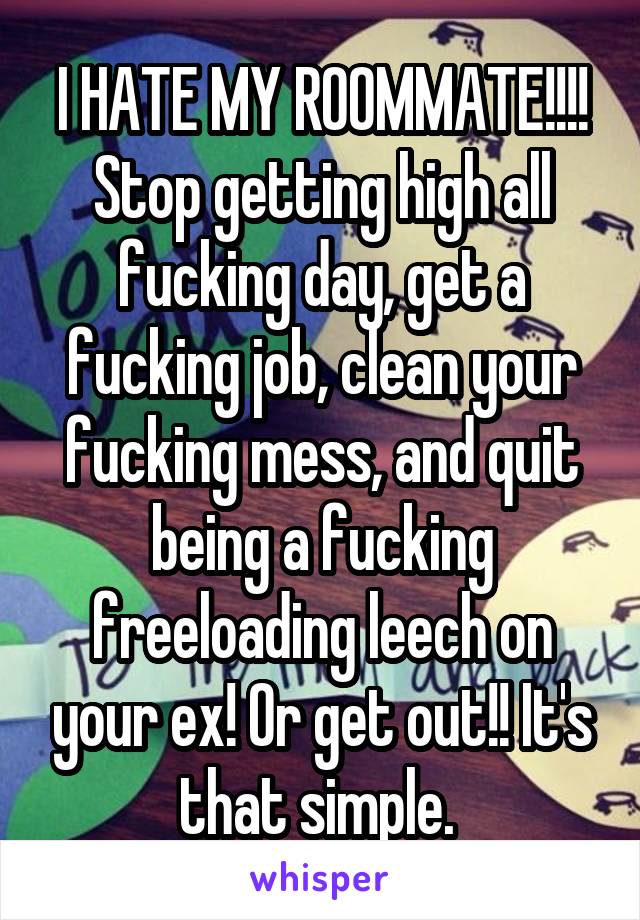 I HATE MY ROOMMATE!!!! Stop getting high all fucking day, get a fucking job, clean your fucking mess, and quit being a fucking freeloading leech on your ex! Or get out!! It's that simple.

whisper